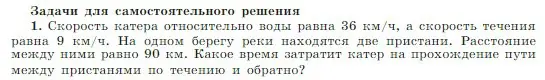 Задачи для самостоятельного решения

1. Скорость катера относительно воды равна 36 км/ч, а скорость течения равна 9 км/ч. На одном берегу реки находятся две пристани. Расстояние между ними равно 90 км. Какое время затратит катер на прохождение пути между пристанями по течению и обратно?